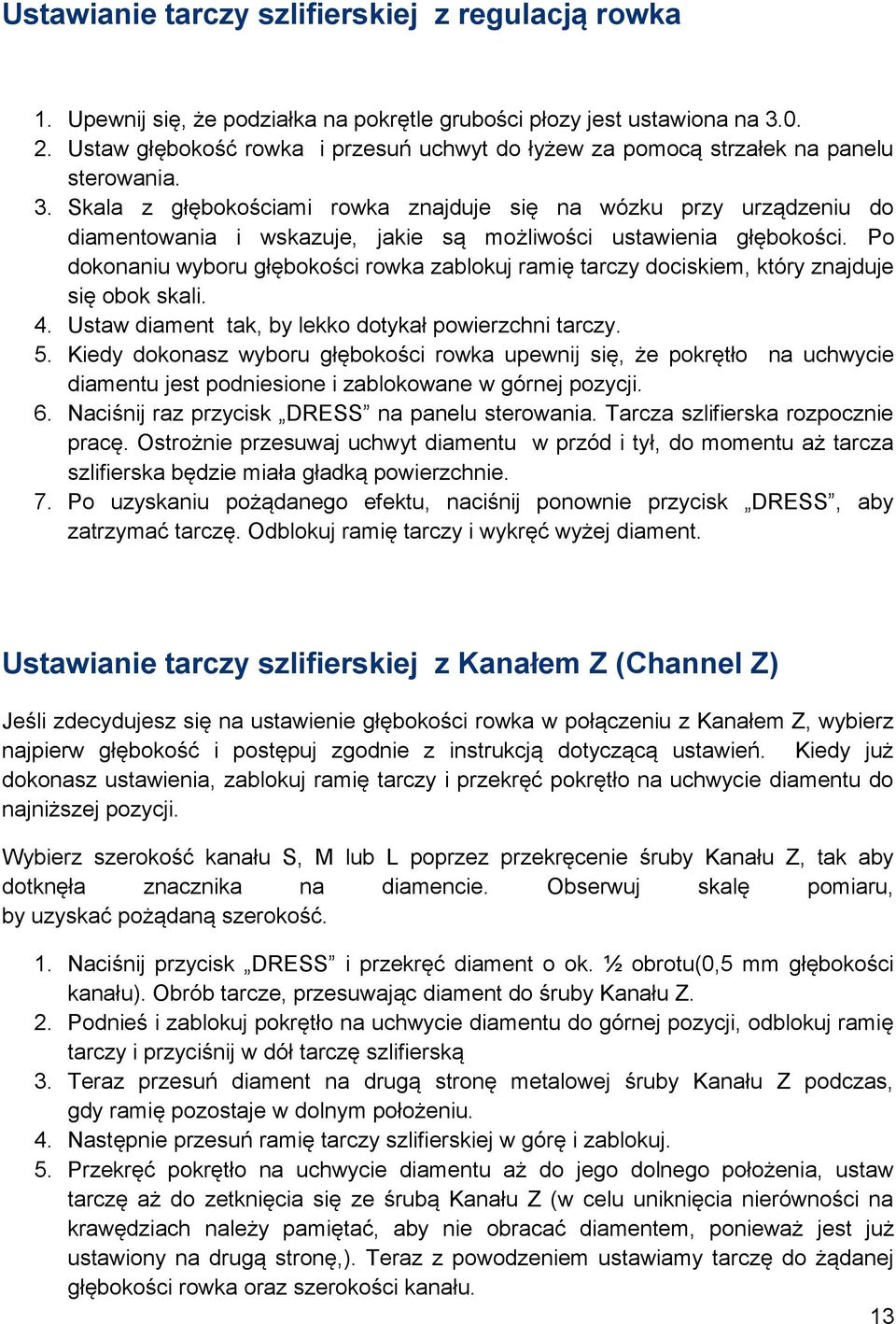 Ustawianie tarczy szlifierskiej z regulacją rowka

1. Upewnij się, że podziałka na pokrętle grubości płozy jest ustawiona na 3.0.
2. Ustaw głębokość rowka i przesuń uchwyt do łyżew za pomocą strzałek na panelu sterowania.
3. Skala z głębokościami rowka znajduje się na wózku przy urządzeniu do diamentowania i wskazuje, jakie są możliwości ustawienia głębokości. Po dokonaniu wyboru głębokości rowka zablokuj ramię tarczy dociskiem, który znajduje się obok skali.
4. Ustaw diament tak, by lekko dotykał powierzchni tarczy.
5. Kiedy dokonasz wyboru głębokości rowka upewnij się, że pokrętło na uchwycie diamentu jest podniesione i zablokowane w górnej pozycji.
6. Naciśnij raz przycisk „DRESS” na panelu sterowania. Tarcza szlifierska rozpocznie pracę. Ostrożnie przesuwaj uchwyt diamentu w przód i tył, do momentu aż tarcza szlifierska będzie miała gładką powierzchnie.
7. Po uzyskaniu pożądanego efektu, naciśnij ponownie przycisk „DRESS”, aby zatrzymać tarczę. Odblokuj ramię tarczy i wykręć wyżej diament.

Ustawianie tarczy szlifierskiej z Kanałem Z (Channel Z)

Jeśli zdecydujesz się na ustawienie głębokości rowka w połączeniu z Kanałem Z, wybierz najpierw głębokość i postępuj zgodnie z instrukcją dotyczącą ustawień. Kiedy już dokonasz ustawienia, zablokuj ramię tarczy i przekręć pokrętło na uchwycie diamentu do najniższej pozycji.

Wybierz szerokość kanału S, M lub L poprzez przekręcenie śruby Kanału Z, tak aby dotknęła znacznika na diamencie. Obserwuj skalę pomiaru, by uzyskać pożądaną szerokość.

1. Naciśnij przycisk „DRESS” i przekręć diament o ok. ½ obrotu(0,5 mm głębokości kanału). Obrób tarcze, przesuwając diament do śruby Kanału Z.
2. Podnieś i zablokuj pokrętło na uchwycie diamentu do górnej pozycji, odblokuj ramię tarczy i przyciśnij w dół tarczę szlifierską
3. Teraz przesuń diament na drugą stronę metalowej śruby Kanału Z podczas, gdy ramię pozostaje w dolnym położeniu.
4. Następnie przesuń ramię tarczy szlifierskiej w górę i zablokuj.
5. Przekręć pokrętło na uchwycie diamentu aż do jego dolnego położenia, ustaw tarczę aż do zetknięcia się ze śrubą Kanału Z (w celu uniknięcia nierówności na krawędziach należy pamiętać, aby nie obracać diamentem, ponieważ jest już ustawiony na drugą stronę,). Teraz z powodzeniem ustawiamy tarczę do żądanej głębokości rowka oraz szerokości kanału.

13